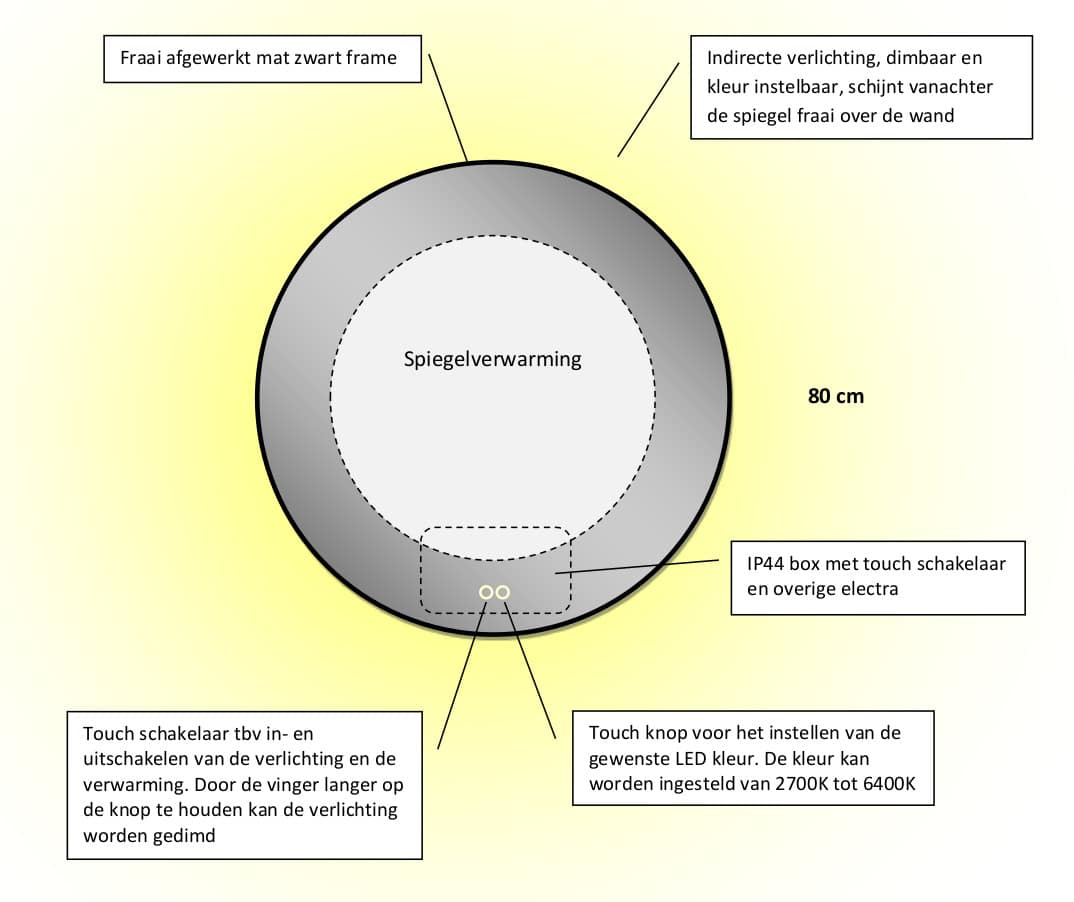 Fraai afgewerkt mat zwart frame

Indirecte verlichting, dimbaar en kleur instelbaar, schijnt vanachter de spiegel fraai over de wand

Spiegelverwarming

80 cm

IP44 box met touch schakelaar en overige electra

Touch schakelaar tbv in- en uitschakelen van de verlichting en de verwarming. Door de vinger langer op de knop te houden kan de verlichting worden gedimd

Touch knop voor het instellen van de gewenste LED kleur. De kleur kan worden ingesteld van 2700K tot 6400K